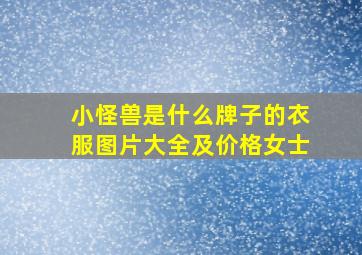 小怪兽是什么牌子的衣服图片大全及价格女士